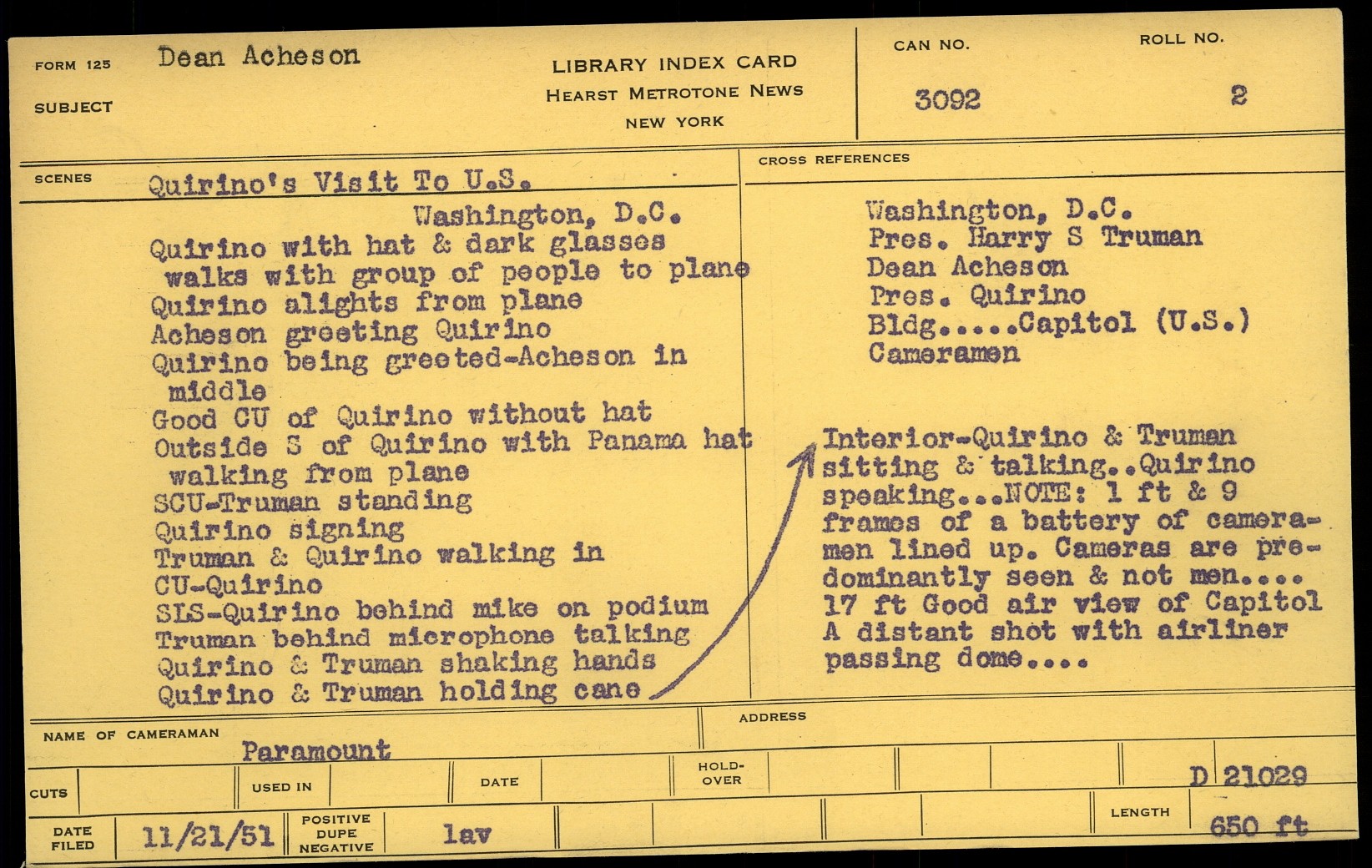 FORM 125 Dean Acheson

SUBJECT

LIBRARY INDEX CARD
HEARST METROTONE NEWS
NEW YORK

CAN NO.
3092

ROLL NO.
2

SCENES Quirino's Visit To U.S.

Washington, D.C.
Quirino with hat & dark glasses walks with group of people to plane
Quirino alights from plane
Acheson greeting Quirino
Quirino being greeted-Acheson in middle
Good CU of Quirino without hat
Outside S of Quirino with Panama hat walking from plane
SCU-Truman standing
Quirino signing
Truman & Quirino walking in
CU-Quirino
SLS-Quirino behind mike on podium
Truman behind microphone talking
Quirino & Truman shaking hands
Quirino & Truman holding cane

CROSS REFERENCES

Washington, D.C.
Pres. Harry S Truman
Dean Acheson
Pres. Quirino
Bldg.....Capitol (U.S.)
Cameramen

Interior-Quirino & Truman sitting & talking..Quirino speaking...NOTE: 1 ft & 9 frames of a battery of cameramen lined up. Cameras are predominantly seen & not men.... 17 ft Good air view of Capitol A distant shot with airliner passing dome....

NAME OF CAMERAMAN Paramount

ADDRESS

CUTS

USED IN

DATE

HOLD-OVER

D 21029

DATE FILED 11/21/51

POSITIVE DUPE NEGATIVE lav

LENGTH 650 ft